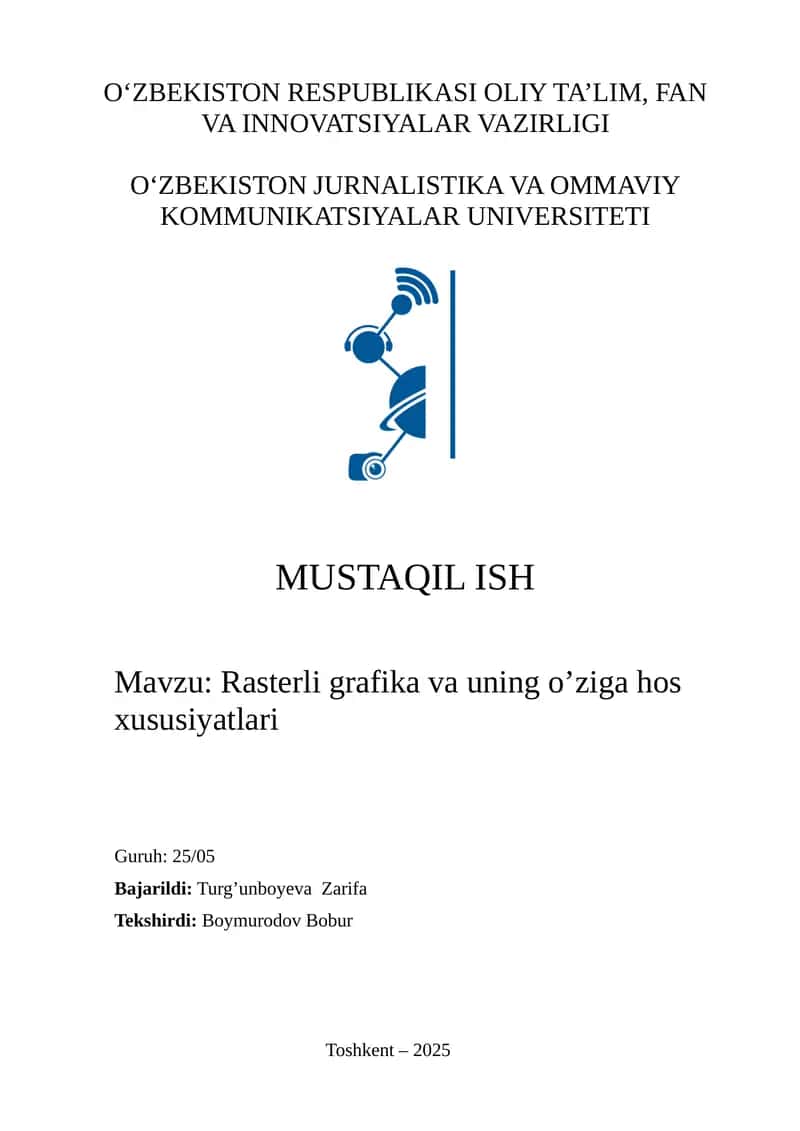 O‘ZBEKISTON RESPUBLIKASI OLIY TA’LIM, FAN VA INNOVATSIYALAR VAZIRLIGI

O‘ZBEKISTON JURNALISTIKA VA OMMAVIY KOMMUNIKATSIYALAR UNIVERSITETI

MUSTAQIL ISH

Mavzu: Rasterli grafika va uning o’ziga hos xususiyatlari

Guruh: 25/05

Bajarildi: Turg’unboyeva Zarifa

Tekshirdi: Boymurodov Bobur

Toshkent – 2025